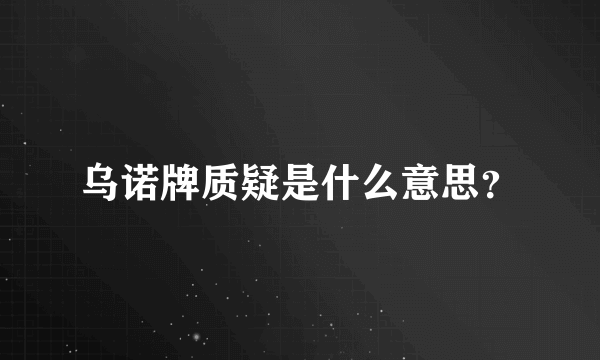 乌诺牌质疑是什么意思?